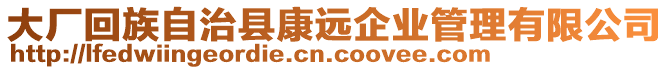 大厂回族自治县康远企业管理有限公司
http://lfedwiingeordie.cn.coovee.com